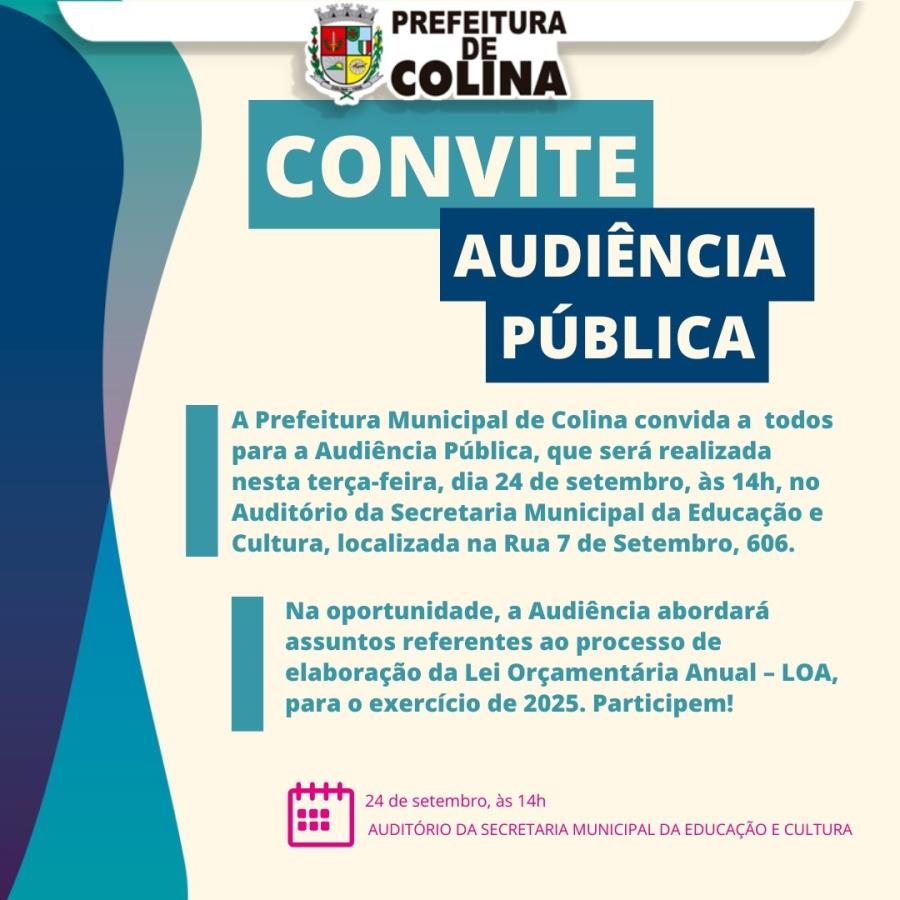 PREFEITURA DE COLINA

CONVITE

AUDIÊNCIA PÚBLICA

A Prefeitura Municipal de Colina convida a todos para a Audiência Pública, que será realizada nesta terça-feira, dia 24 de setembro, às 14h, no Auditório da Secretaria Municipal da Educação e Cultura, localizada na Rua 7 de Setembro, 606.

Na oportunidade, a Audiência abordará assuntos referentes ao processo de elaboração da Lei Orçamentária Anual – LOA, para o exercício de 2025. Participem!

24 de setembro, às 14h
AUDITÓRIO DA SECRETARIA MUNICIPAL DA EDUCAÇÃO E CULTURA